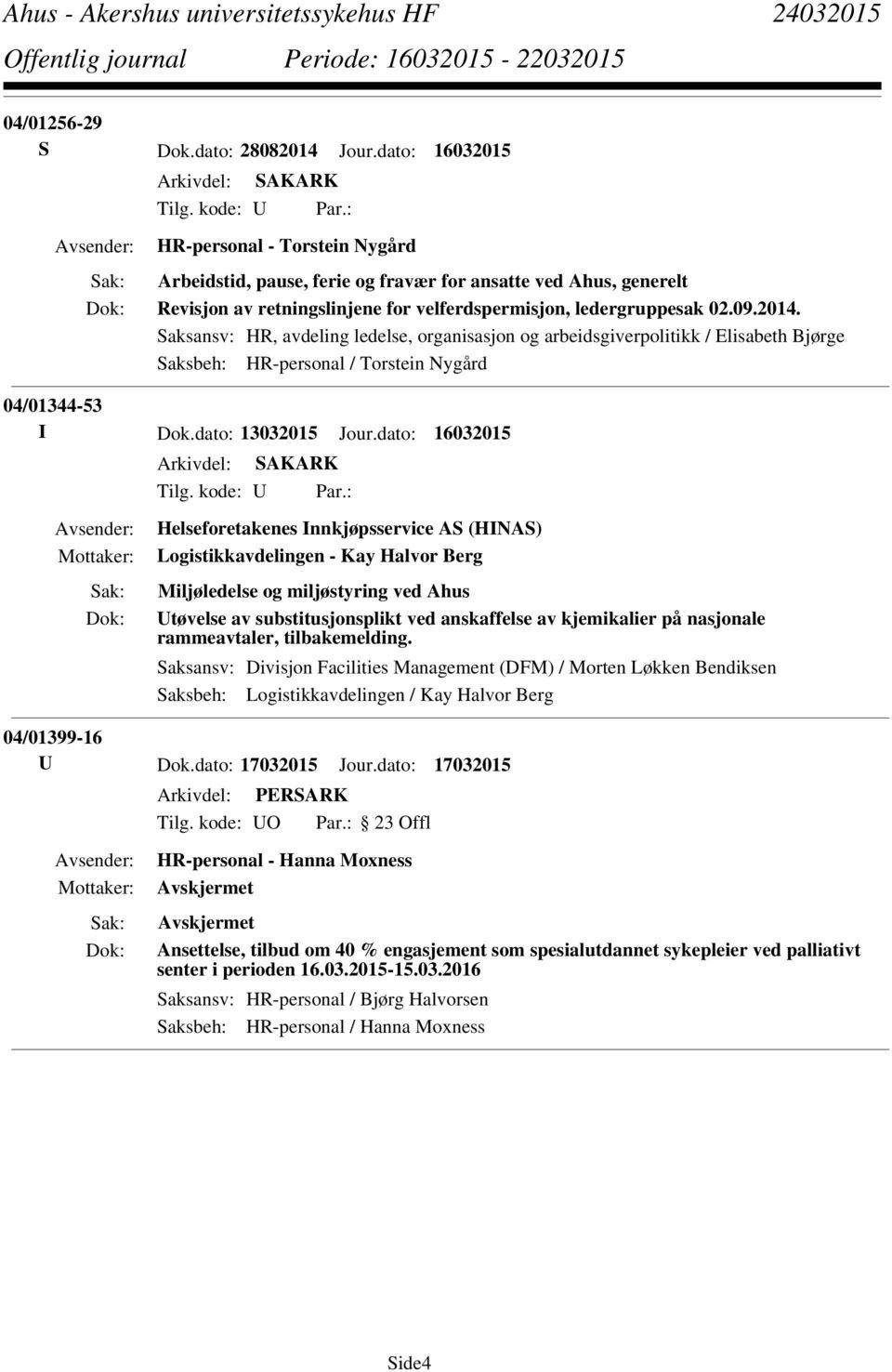 Ahus - Akershus universitetssykehus HF 24032015
Offentlig journal Periode: 16032015 - 22032015

04/01256-29
S Dok.dato: 28082014 Jour.dato: 16032015
Arkivdel: SAKARK
Tilg. kode: U Par.:
Avsender: HR-personal - Torstein Nygård
Sak: Arbeidstid, pause, ferie og fravær for ansatte ved Ahus, generelt
Dok: Revisjon av retningslinjene for velferdspermisjon, ledergruppesak 02.09.2014.
Saksansv: HR, avdeling ledelse, organisasjon og arbeidsgiverpolitikk / Elisabeth Bjørge
Saksbeh: HR-personal / Torstein Nygård

04/01344-53
I Dok.dato: 13032015 Jour.dato: 16032015
Arkivdel: SAKARK
Tilg. kode: U Par.:
Avsender: Helseforetakenes Innkjøpsservice AS (HINAS)
Mottaker: Logistikkavdelingen - Kay Halvor Berg
Sak: Miljøledelse og miljøstyring ved Ahus
Dok: Utøvelse av substitusjonsplikt ved anskaffelse av kjemikalier på nasjonale rammeavtaler, tilbakemelding.
Saksansv: Divisjon Facilities Management (DFM) / Morten Løkken Bendiksen
Saksbeh: Logistikkavdelingen / Kay Halvor Berg

04/01399-16
U Dok.dato: 17032015 Jour.dato: 17032015
Arkivdel: PERSARK
Tilg. kode: UO Par.: 23 Offl
Avsender: HR-personal - Hanna Moxness
Mottaker: Avskjermet
Sak: Avskjermet
Dok: Ansettelse, tilbud om 40 % engasjement som spesialutdannet sykepleier ved palliativt senter i perioden 16.03.2015-15.03.2016
Saksansv: HR-personal / Bjørg Halvorsen
Saksbeh: HR-personal / Hanna Moxness

Side4